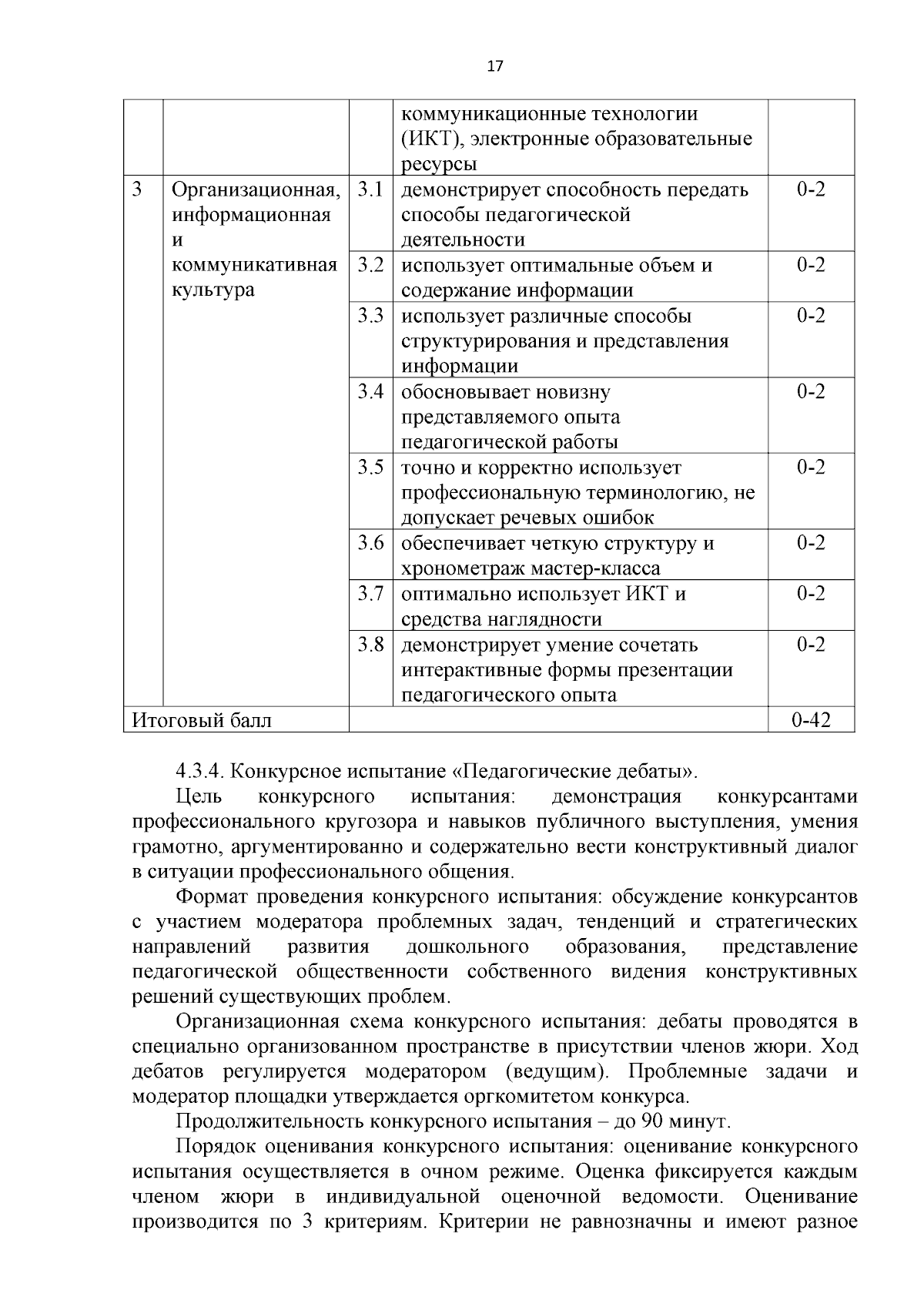 17

| | | | | |
|---|---|---|---|---|
| | | | коммуникационные технологии (ИКТ), электронные образовательные ресурсы | |
| 3 | Организационная, информационная и коммуникативная культура | 3.1 | демонстрирует способность передать способы педагогической деятельности | 0-2 |
| | | 3.2 | использует оптимальные объем и содержание информации | 0-2 |
| | | 3.3 | использует различные способы структурирования и представления информации | 0-2 |
| | | 3.4 | обосновывает новизну представляемого опыта педагогической работы | 0-2 |
| | | 3.5 | точно и корректно использует профессиональную терминологию, не допускает речевых ошибок | 0-2 |
| | | 3.6 | обеспечивает четкую структуру и хронометраж мастер-класса | 0-2 |
| | | 3.7 | оптимально использует ИКТ и средства наглядности | 0-2 |
| | | 3.8 | демонстрирует умение сочетать интерактивные формы презентации педагогического опыта | 0-2 |
| Итоговый балл | | | | 0-42 |

4.3.4. Конкурсное испытание «Педагогические дебаты».

Цель конкурсного испытания: демонстрация конкурсантами профессионального кругозора и навыков публичного выступления, умения грамотно, аргументированно и содержательно вести конструктивный диалог в ситуации профессионального общения.

Формат проведения конкурсного испытания: обсуждение конкурсантов с участием модератора проблемных задач, тенденций и стратегических направлений развития дошкольного образования, представление педагогической общественности собственного видения конструктивных решений существующих проблем.

Организационная схема конкурсного испытания: дебаты проводятся в специально организованном пространстве в присутствии членов жюри. Ход дебатов регулируется модератором (ведущим). Проблемные задачи и модератор площадки утверждается оргкомитетом конкурса.

Продолжительность конкурсного испытания – до 90 минут.

Порядок оценивания конкурсного испытания: оценивание конкурсного испытания осуществляется в очном режиме. Оценка фиксируется каждым членом жюри в индивидуальной оценочной ведомости. Оценивание производится по 3 критериям. Критерии не равнозначны и имеют разное